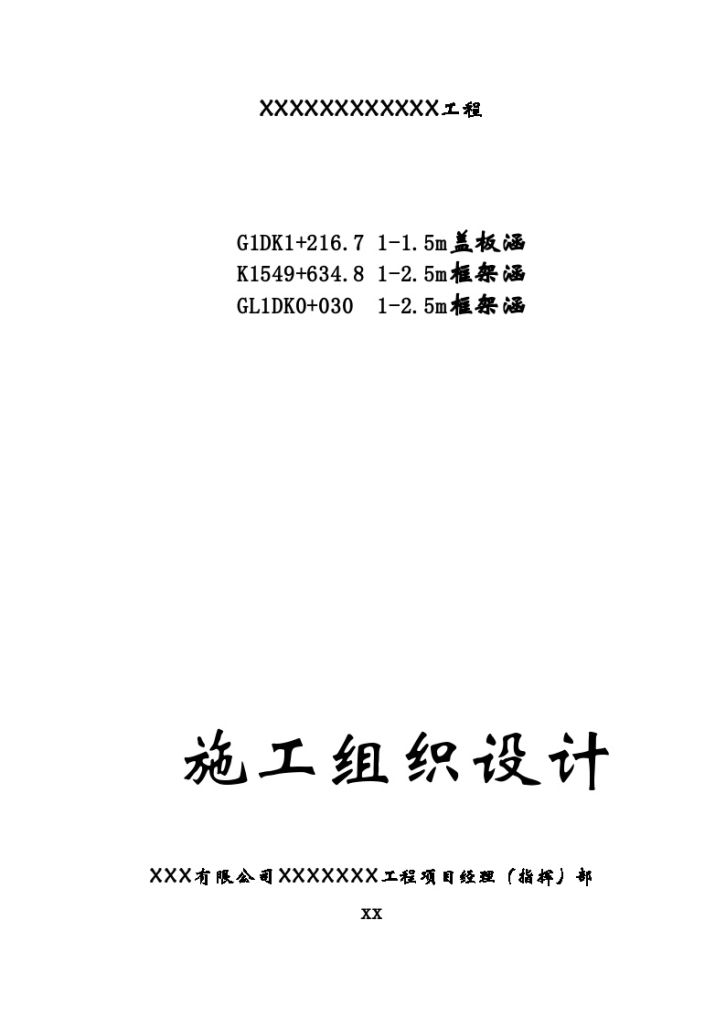 XXXXXXXXXXXX工程

G1DK1+216.7 1-1.5m盖板涵
K1549+634.8 1-2.5m框架涵
GL1DK0+030 1-2.5m框架涵

施工组织设计

XXX有限公司XXXXXXX工程项目经理（指挥）部

xx